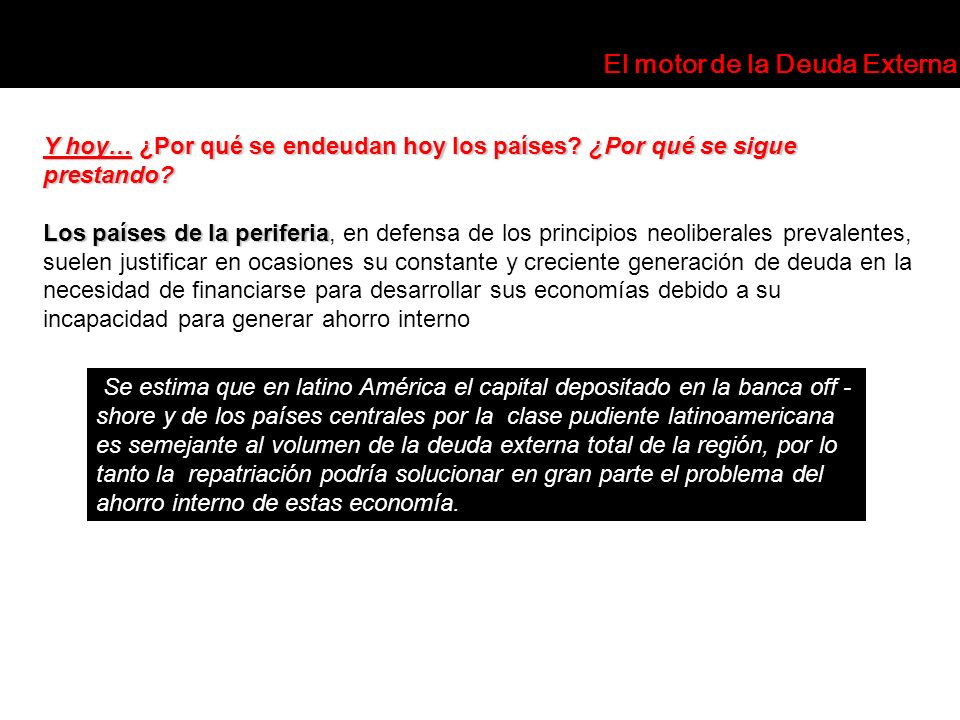 El motor de la Deuda Externa

Y hoy… ¿Por qué se endeudan hoy los países? ¿Por qué se sigue prestando?

Los países de la periferia, en defensa de los principios neoliberales prevalentes, suelen justificar en ocasiones su constante y creciente generación de deuda en la necesidad de financiarse para desarrollar sus economías debido a su incapacidad para generar ahorro interno

Se estima que en latino América el capital depositado en la banca off - shore y de los países centrales por la clase pudiente latinoamericana es semejante al volumen de la deuda externa total de la región, por lo tanto la repatriación podría solucionar en gran parte el problema del ahorro interno de estas economía.